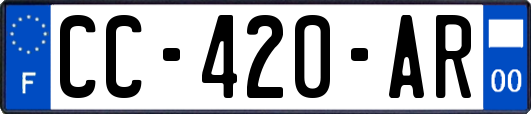 F
CC-420-AR
00